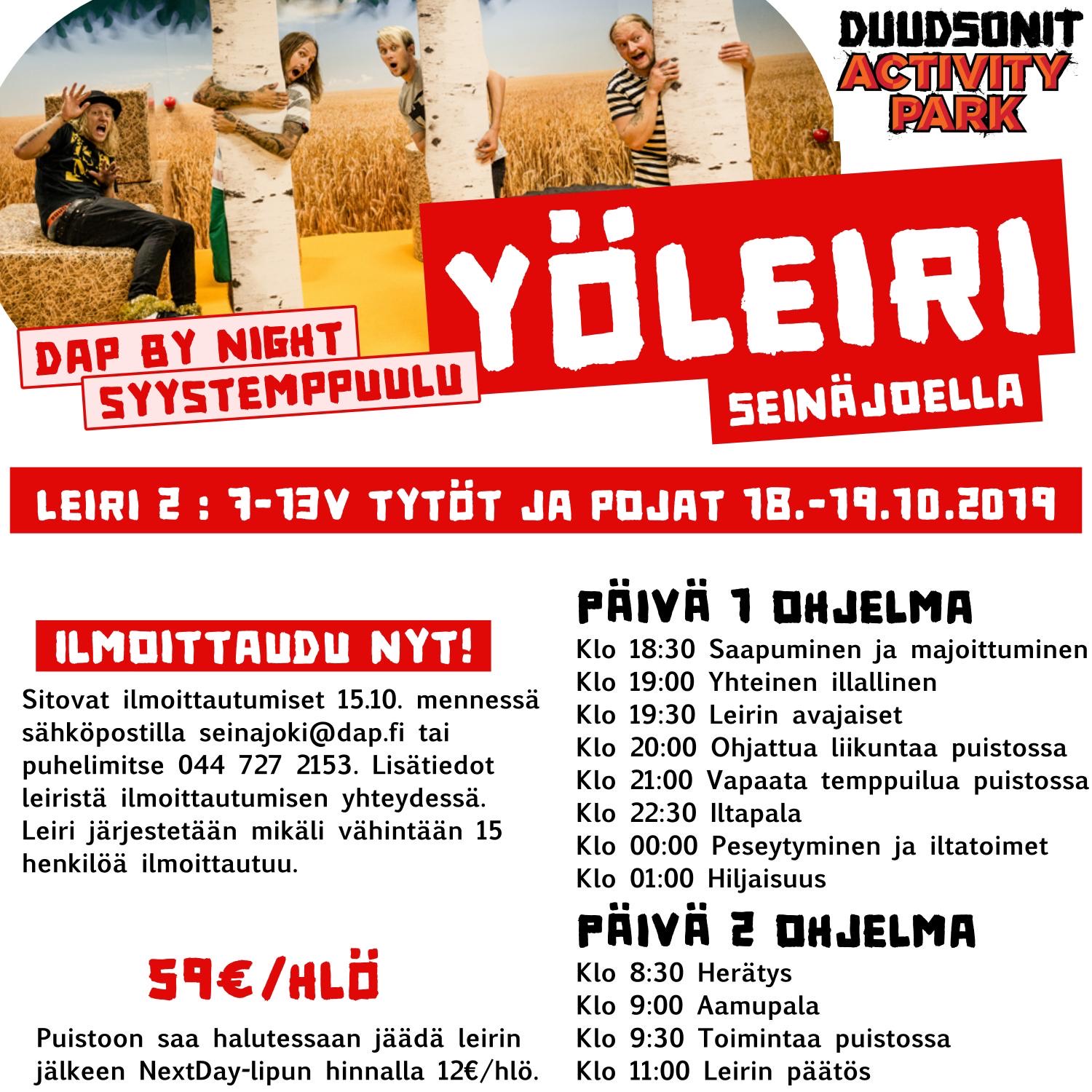 DUUDSONIT
ACTIVITY
PARK

DAP BY NIGHT
SYYSTEMPPUULU

YÖLEIRI
SEINÄJOELLA

LEIRI 2 : 7-13V TYTÖT JA POJAT 18.-19.10.2019

ILMOITTAUDU NYT!

Sitovat ilmoittautumiset 15.10. mennessä sähköpostilla seinajoki@dap.fi tai puhelimitse 044 727 2153. Lisätiedot leiristä ilmoittautumisen yhteydessä. Leiri järjestetään mikäli vähintään 15 henkilöä ilmoittautuu.

59€/HLÖ

Puistoon saa halutessaan jäädä leirin jälkeen NextDay-lipun hinnalla 12€/hlö.

PÄIVÄ 1 OHJELMA
Klo 18:30 Saapuminen ja majoittuminen
Klo 19:00 Yhteinen illallinen
Klo 19:30 Leirin avajaiset
Klo 20:00 Ohjattua liikuntaa puistossa
Klo 21:00 Vapaata temppuilua puistossa
Klo 22:30 Iltapala
Klo 00:00 Peseytyminen ja iltatoimet
Klo 01:00 Hiljaisuus

PÄIVÄ 2 OHJELMA
Klo 8:30 Herätys
Klo 9:00 Aamupala
Klo 9:30 Toimintaa puistossa
Klo 11:00 Leirin päätös